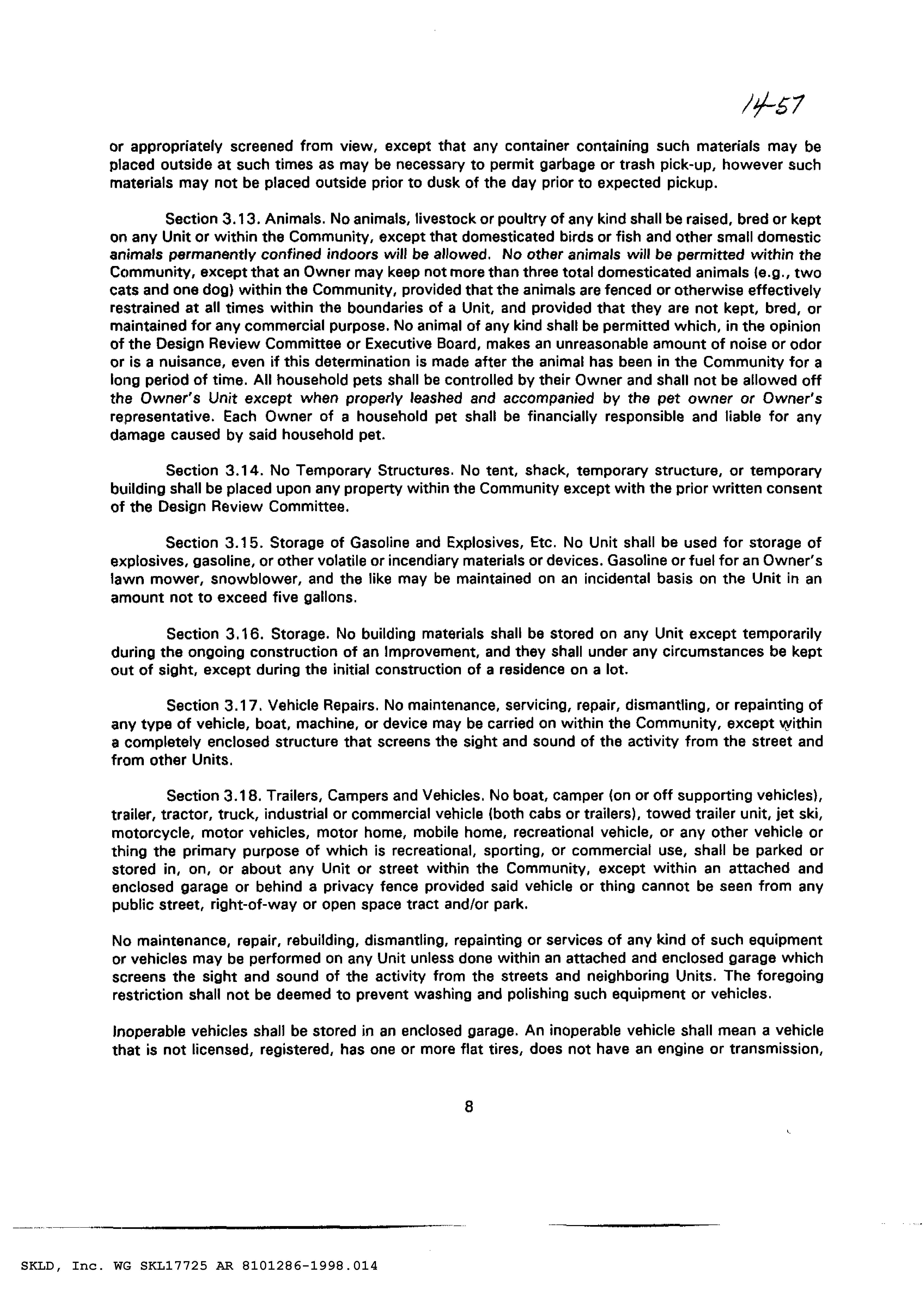 14-57

or appropriately screened from view, except that any container containing such materials may be placed outside at such times as may be necessary to permit garbage or trash pick-up, however such materials may not be placed outside prior to dusk of the day prior to expected pickup.

Section 3.13. Animals. No animals, livestock or poultry of any kind shall be raised, bred or kept on any Unit or within the Community, except that domesticated birds or fish and other small domestic animals permanently confined indoors will be allowed. No other animals will be permitted within the Community, except that an Owner may keep not more than three total domesticated animals (e.g., two cats and one dog) within the Community, provided that the animals are fenced or otherwise effectively restrained at all times within the boundaries of a Unit, and provided that they are not kept, bred, or maintained for any commercial purpose. No animal of any kind shall be permitted which, in the opinion of the Design Review Committee or Executive Board, makes an unreasonable amount of noise or odor or is a nuisance, even if this determination is made after the animal has been in the Community for a long period of time. All household pets shall be controlled by their Owner and shall not be allowed off the Owner's Unit except when properly leashed and accompanied by the pet owner or Owner's representative. Each Owner of a household pet shall be financially responsible and liable for any damage caused by said household pet.

Section 3.14. No Temporary Structures. No tent, shack, temporary structure, or temporary building shall be placed upon any property within the Community except with the prior written consent of the Design Review Committee.

Section 3.15. Storage of Gasoline and Explosives, Etc. No Unit shall be used for storage of explosives, gasoline, or other volatile or incendiary materials or devices. Gasoline or fuel for an Owner's lawn mower, snowblower, and the like may be maintained on an incidental basis on the Unit in an amount not to exceed five gallons.

Section 3.16. Storage. No building materials shall be stored on any Unit except temporarily during the ongoing construction of an Improvement, and they shall under any circumstances be kept out of sight, except during the initial construction of a residence on a lot.

Section 3.17. Vehicle Repairs. No maintenance, servicing, repair, dismantling, or repainting of any type of vehicle, boat, machine, or device may be carried on within the Community, except within a completely enclosed structure that screens the sight and sound of the activity from the street and from other Units.

Section 3.18. Trailers, Campers and Vehicles. No boat, camper (on or off supporting vehicles), trailer, tractor, truck, industrial or commercial vehicle (both cabs or trailers), towed trailer unit, jet ski, motorcycle, motor vehicles, motor home, mobile home, recreational vehicle, or any other vehicle or thing the primary purpose of which is recreational, sporting, or commercial use, shall be parked or stored in, on, or about any Unit or street within the Community, except within an attached and enclosed garage or behind a privacy fence provided said vehicle or thing cannot be seen from any public street, right-of-way or open space tract and/or park.

No maintenance, repair, rebuilding, dismantling, repainting or services of any kind of such equipment or vehicles may be performed on any Unit unless done within an attached and enclosed garage which screens the sight and sound of the activity from the streets and neighboring Units. The foregoing restriction shall not be deemed to prevent washing and polishing such equipment or vehicles.

Inoperable vehicles shall be stored in an enclosed garage. An inoperable vehicle shall mean a vehicle that is not licensed, registered, has one or more flat tires, does not have an engine or transmission,

8

SKLD, Inc. WG SKL17725 AR 8101286-1998.014